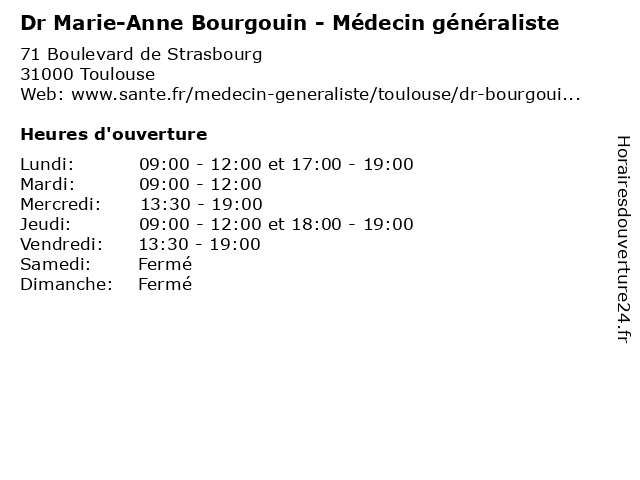 Dr Marie-Anne Bourgouin - Médecin généraliste

71 Boulevard de Strasbourg
31000 Toulouse
Web: www.sante.fr/medecin-generaliste/toulouse/dr-bourgoui...

Heures d'ouverture

| | |
|---|---|
| Lundi: | 09:00 - 12:00 et 17:00 - 19:00 |
| Mardi: | 09:00 - 12:00 |
| Mercredi: | 13:30 - 19:00 |
| Jeudi: | 09:00 - 12:00 et 18:00 - 19:00 |
| Vendredi: | 13:30 - 19:00 |
| Samedi: | Fermé |
| Dimanche: | Fermé |

Horairesdouverture24.fr